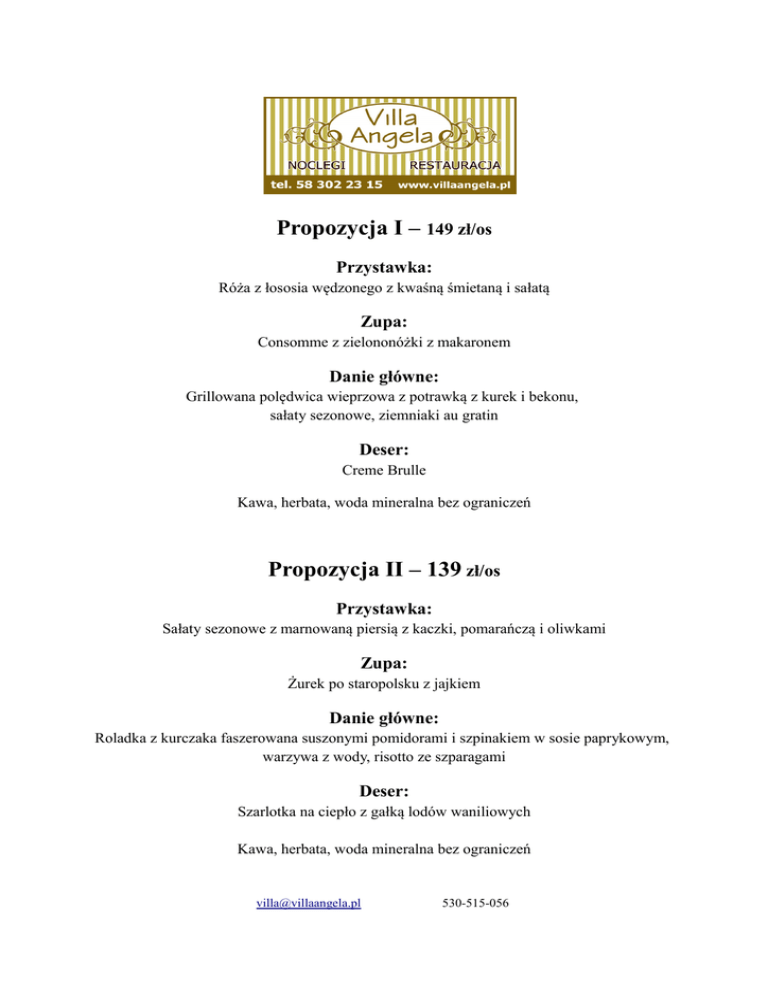 Villa Angela
NOCLEGI RESTAURACJA
tel. 58 302 23 15 www.villaangela.pl

Propozycja I – 149 zł/os

Przystawka:
Róża z łososia wędzonego z kwaśną śmietaną i sałatą

Zupa:
Consomme z zielononóżki z makaronem

Danie główne:
Grillowana polędwica wieprzowa z potrawką z kurek i bekonu, sałaty sezonowe, ziemniaki au gratin

Deser:
Creme Brulle

Kawa, herbata, woda mineralna bez ograniczeń

Propozycja II – 139 zł/os

Przystawka:
Sałaty sezonowe z marnowaną piersią z kaczki, pomarańczą i oliwkami

Zupa:
Żurek po staropolsku z jajkiem

Danie główne:
Roladka z kurczaka faszerowana suszonymi pomidorami i szpinakiem w sosie paprykowym, warzywa z wody, risotto ze szparagami

Deser:
Szarlotka na ciepło z gałką lodów waniliowych

Kawa, herbata, woda mineralna bez ograniczeń

villa@villaangela.pl 530-515-056